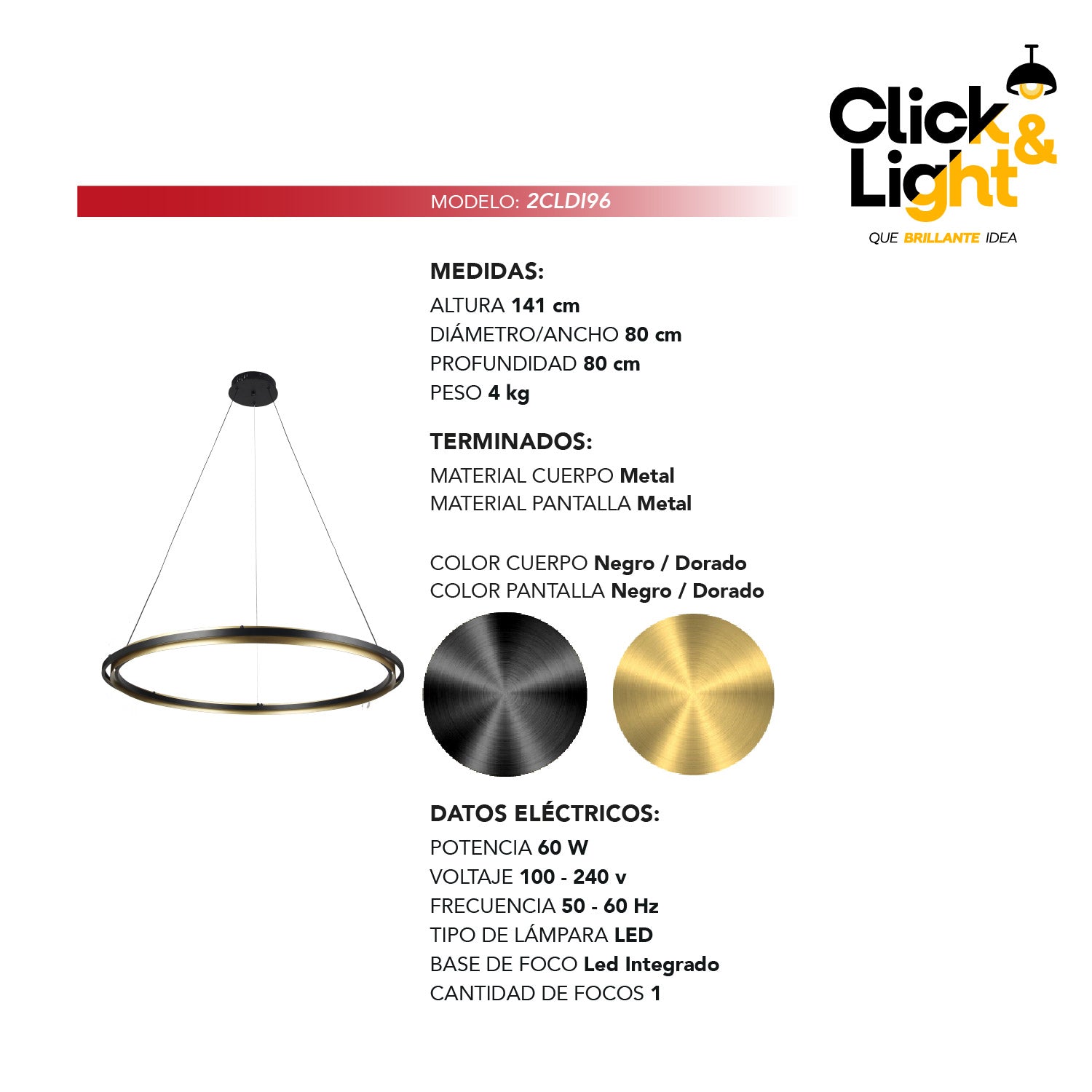 Click & Light
QUE BRILLANTE IDEA

MODELO: 2CLDI96

MEDIDAS:
ALTURA 141 cm
DIÁMETRO/ANCHO 80 cm
PROFUNDIDAD 80 cm
PESO 4 kg

TERMINADOS:
MATERIAL CUERPO Metal
MATERIAL PANTALLA Metal

COLOR CUERPO Negro / Dorado
COLOR PANTALLA Negro / Dorado

DATOS ELÉCTRICOS:
POTENCIA 60 W
VOLTAJE 100 - 240 v
FRECUENCIA 50 - 60 Hz
TIPO DE LÁMPARA LED
BASE DE FOCO Led Integrado
CANTIDAD DE FOCOS 1